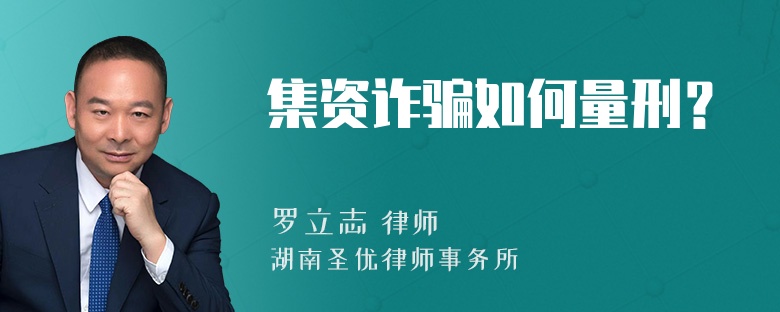 集资诈骗如何量刑？

罗立志 律师
湖南圣优律师事务所